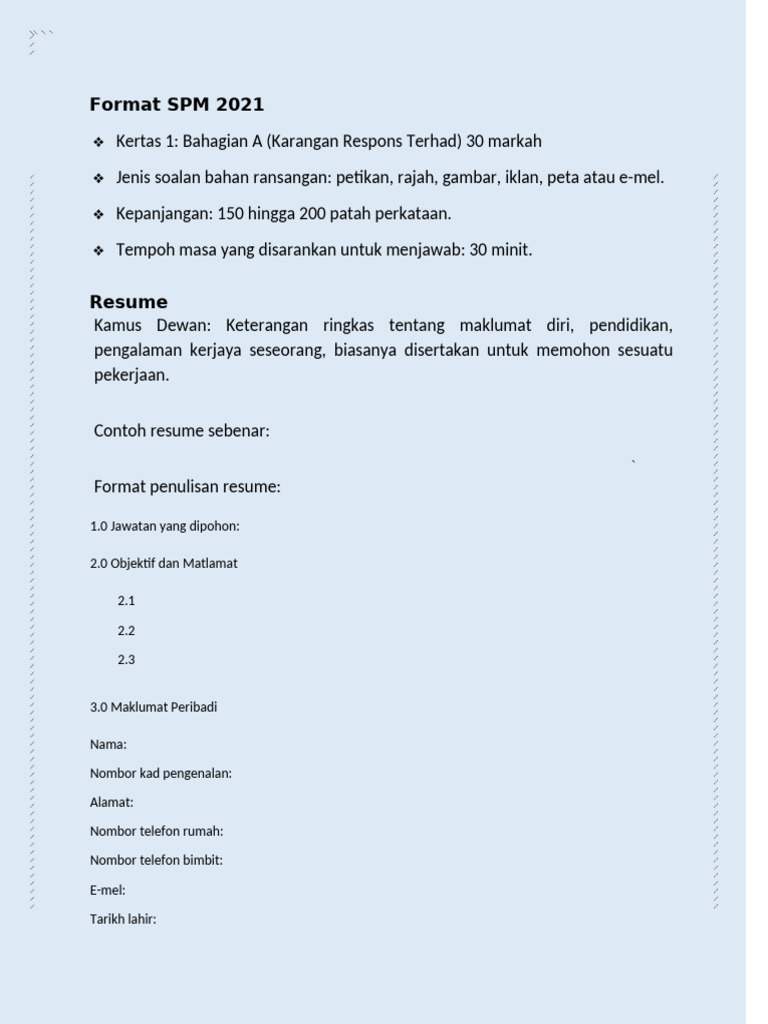 Format SPM 2021

❖ Kertas 1: Bahagian A (Karangan Respons Terhad) 30 markah

❖ Jenis soalan bahan ransangan: petikan, rajah, gambar, iklan, peta atau e-mel.

❖ Kepanjangan: 150 hingga 200 patah perkataan.

❖ Tempoh masa yang disarankan untuk menjawab: 30 minit.

Resume

Kamus Dewan: Keterangan ringkas tentang maklumat diri, pendidikan, pengalaman kerjaya seseorang, biasanya disertakan untuk memohon sesuatu pekerjaan.

Contoh resume sebenar:

Format penulisan resume:

1.0 Jawatan yang dipohon:

2.0 Objektif dan Matlamat

2.1

2.2

2.3

3.0 Maklumat Peribadi

Nama:

Nombor kad pengenalan:

Alamat:

Nombor telefon rumah:

Nombor telefon bimbit:

E-mel:

Tarikh lahir: